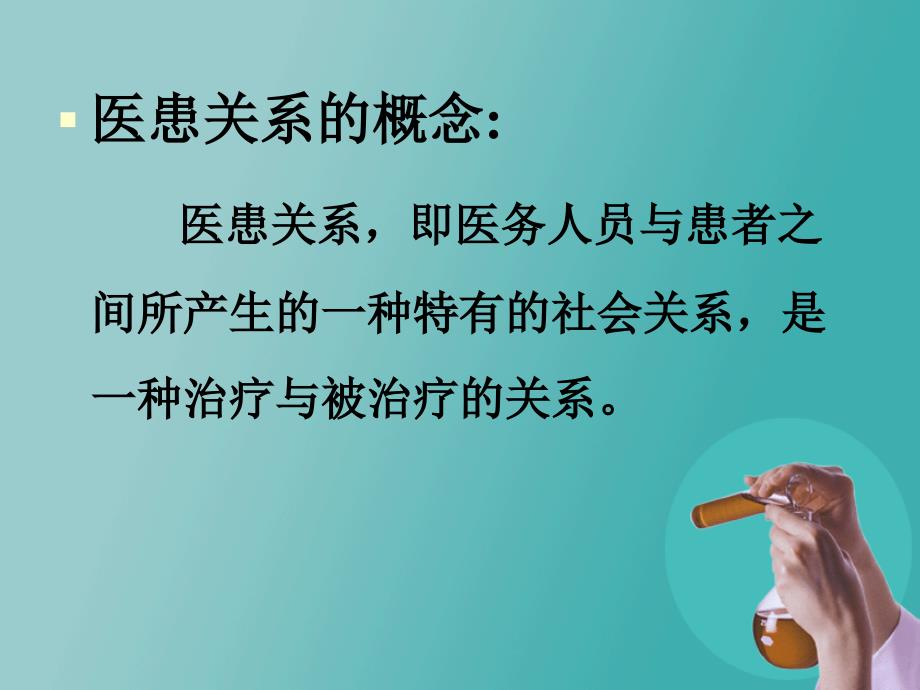 医患关系的概念:

医患关系，即医务人员与患者之间所产生的一种特有的社会关系，是一种治疗与被治疗的关系。